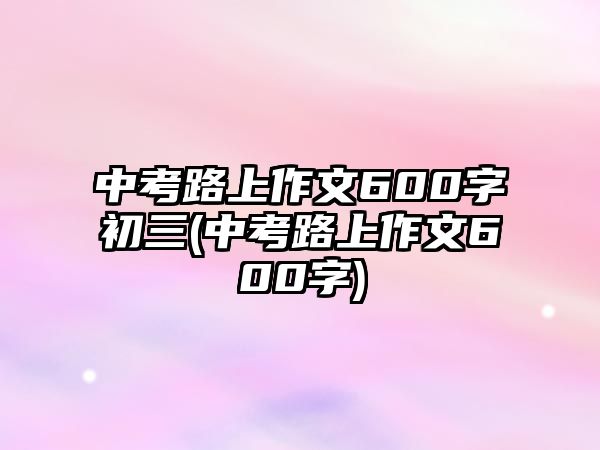 中考路上作文600字初三(中考路上作文600字)